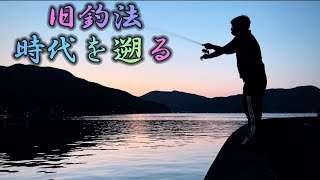 旧釣法
時代を遡る